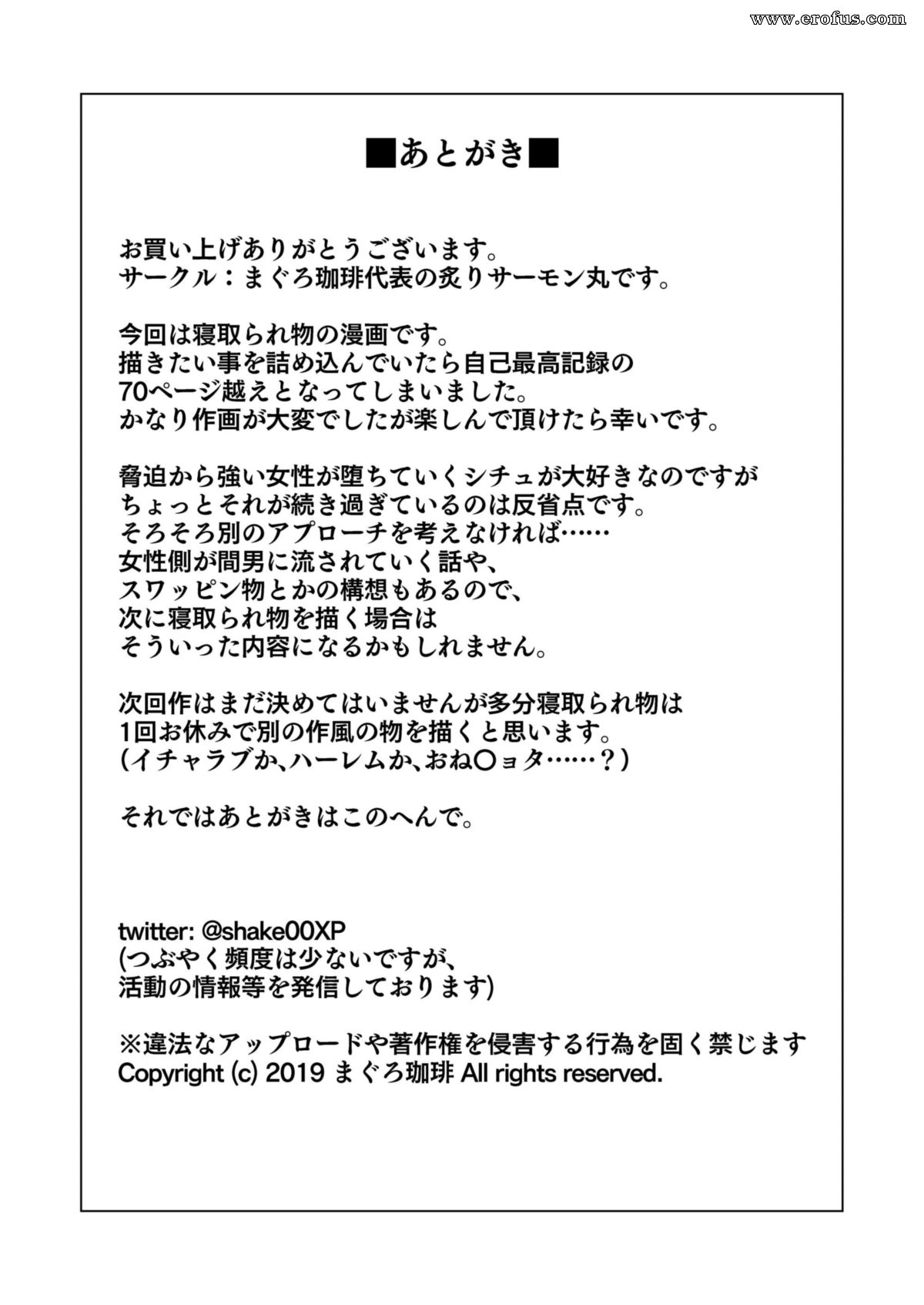 www.erofus.com

■あとがき■

お買い上げありがとうございます。
サークル：まぐろ珈琲代表の炙りサーモン丸です。

今回は寝取られ物の漫画です。
描きたい事を詰め込んでいたら自己最高記録の
70ページ越えとなってしまいました。
かなり作画が大変でしたが楽しんで頂けたら幸いです。

脅迫から強い女性が堕ちていくシチュが大好きなのですが
ちょっとそれが続き過ぎているのは反省点です。
そろそろ別のアプローチを考えなければ……
女性側が間男に流されていく話や、
スワッピン物とかの構想もあるので、
次に寝取られ物を描く場合は
そういった内容になるかもしれません。

次回作はまだ決めてはいませんが多分寝取られ物は
1回お休みで別の作風の物を描くと思います。
（イチャラブか、ハーレムか、おね〇ョタ……？）

それではあとがきはこのへんで。

twitter: @shake00XP
(つぶやく頻度は少ないですが、
活動の情報等を発信しております)

※違法なアップロードや著作権を侵害する行為を固く禁じます
Copyright (c) 2019 まぐろ珈琲 All rights reserved.